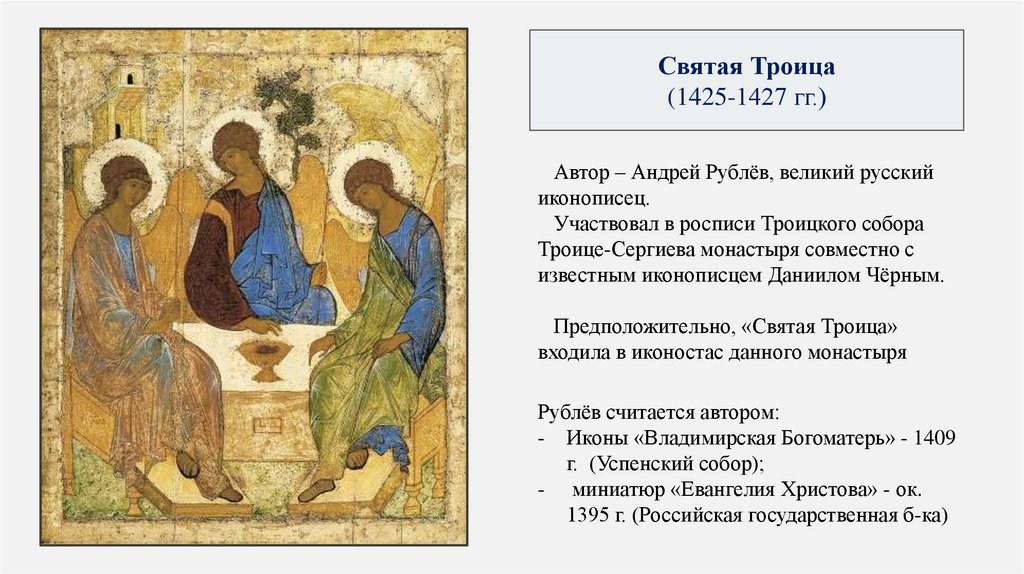 Святая Троица
(1425-1427 гг.)

Автор – Андрей Рублёв, великий русский иконописец.

Участвовал в росписи Троицкого собора Троице-Сергиева монастыря совместно с известным иконописцем Даниилом Чёрным.

Предположительно, «Святая Троица» входила в иконостас данного монастыря

Рублёв считается автором:
- Иконы «Владимирская Богоматерь» - 1409 г. (Успенский собор);
- миниатюр «Евангелия Христова» - ок. 1395 г. (Российская государственная б-ка)